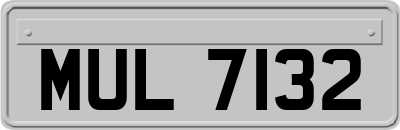 MUL 7132